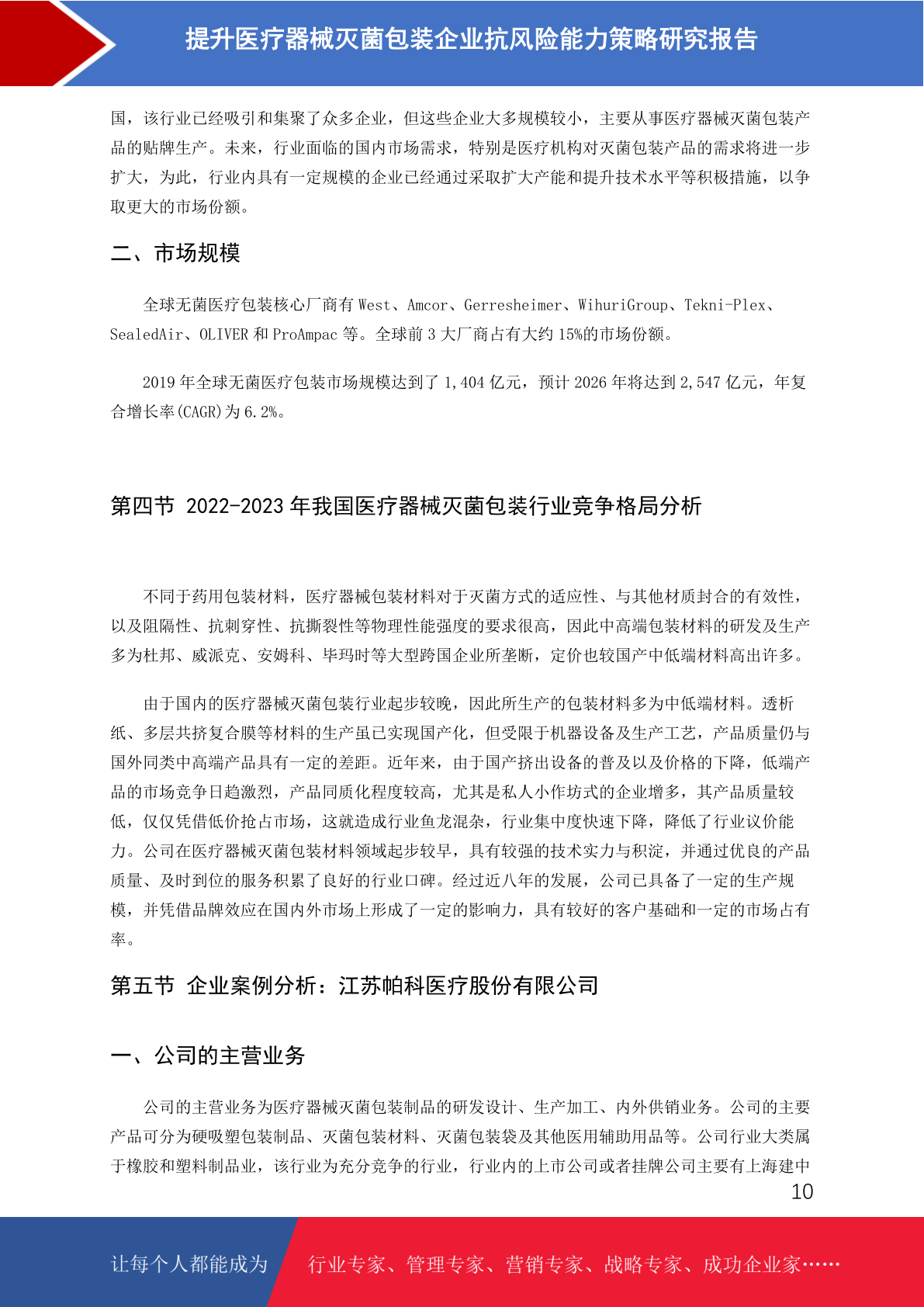 提升医疗器械灭菌包装企业抗风险能力策略研究报告

国，该行业已经吸引和集聚了众多企业，但这些企业大多规模较小，主要从事医疗器械灭菌包装产品的贴牌生产。未来，行业面临的国内市场需求，特别是医疗机构对灭菌包装产品的需求将进一步扩大，为此，行业内具有一定规模的企业已经通过采取扩大产能和提升技术水平等积极措施，以争取更大的市场份额。

二、市场规模

全球无菌医疗包装核心厂商有 West、Amcor、Gerresheimer、WihuriGroup、Tekni-Plex、SealedAir、OLIVER 和 ProAmpac 等。全球前 3 大厂商占有大约 15%的市场份额。

2019 年全球无菌医疗包装市场规模达到了 1,404 亿元，预计 2026 年将达到 2,547 亿元，年复合增长率(CAGR)为 6.2%。

第四节 2022-2023 年我国医疗器械灭菌包装行业竞争格局分析

不同于药用包装材料，医疗器械包装材料对于灭菌方式的适应性、与其他材质封合的有效性，以及阻隔性、抗刺穿性、抗撕裂性等物理性能强度的要求很高，因此中高端包装材料的研发及生产多为杜邦、威派克、安姆科、毕玛时等大型跨国企业所垄断，定价也较国产中低端材料高出许多。

由于国内的医疗器械灭菌包装行业起步较晚，因此所生产的包装材料多为中低端材料。透析纸、多层共挤复合膜等材料的生产虽已实现国产化，但受限于机器设备及生产工艺，产品质量仍与国外同类中高端产品具有一定的差距。近年来，由于国产挤出设备的普及以及价格的下降，低端产品的市场竞争日趋激烈，产品同质化程度较高，尤其是私人小作坊式的企业增多，其产品质量较低，仅仅凭借低价抢占市场，这就造成行业鱼龙混杂，行业集中度快速下降，降低了行业议价能力。公司在医疗器械灭菌包装材料领域起步较早，具有较强的技术实力与积淀，并通过优良的产品质量、及时到位的服务积累了良好的行业口碑。经过近八年的发展，公司已具备了一定的生产规模，并凭借品牌效应在国内外市场上形成了一定的影响力，具有较好的客户基础和一定的市场占有率。

第五节 企业案例分析：江苏帕科医疗股份有限公司

一、公司的主营业务

公司的主营业务为医疗器械灭菌包装制品的研发设计、生产加工、内外供销业务。公司的主要产品可分为硬吸塑包装制品、灭菌包装材料、灭菌包装袋及其他医用辅助用品等。公司行业大类属于橡胶和塑料制品业，该行业为充分竞争的行业，行业内的上市公司或者挂牌公司主要有上海建中

10

让每个人都能成为 行业专家、管理专家、营销专家、战略专家、成功企业家……